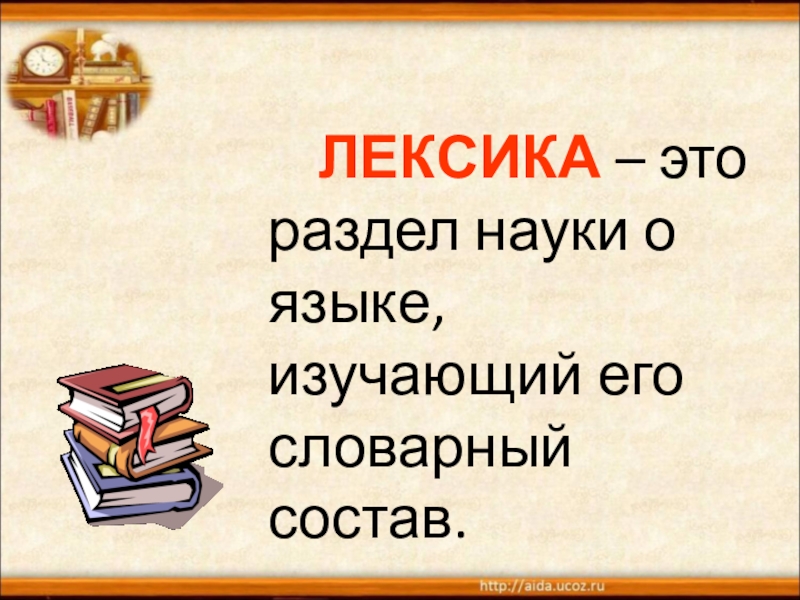 ЛЕКСИКА – это раздел науки о языке, изучающий его словарный состав.

http://aida.ucoz.ru